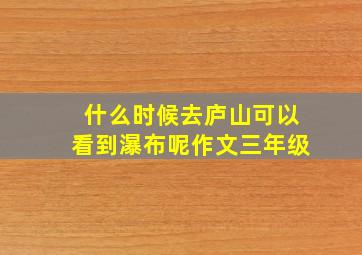 什么时候去庐山可以看到瀑布呢作文三年级